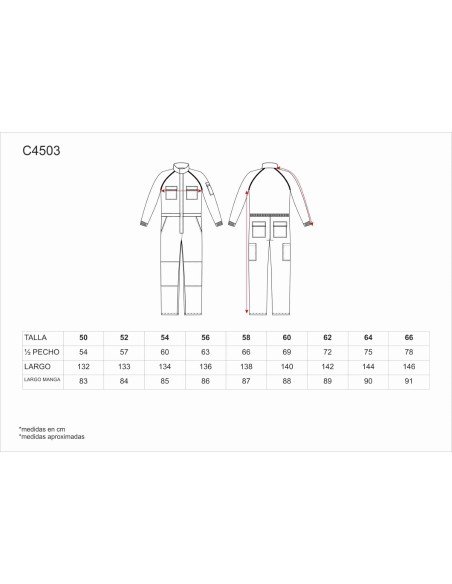 C4503

| TALLA | 50 | 52 | 54 | 56 | 58 | 60 | 62 | 64 | 66 |
|---|---|---|---|---|---|---|---|---|---|
| ½ PECHO | 54 | 57 | 60 | 63 | 66 | 69 | 72 | 75 | 78 |
| LARGO | 132 | 133 | 134 | 136 | 138 | 140 | 142 | 144 | 146 |
| LARGO MANGA | 83 | 84 | 85 | 86 | 87 | 88 | 89 | 90 | 91 |

*medidas en cm
*medidas aproximadas